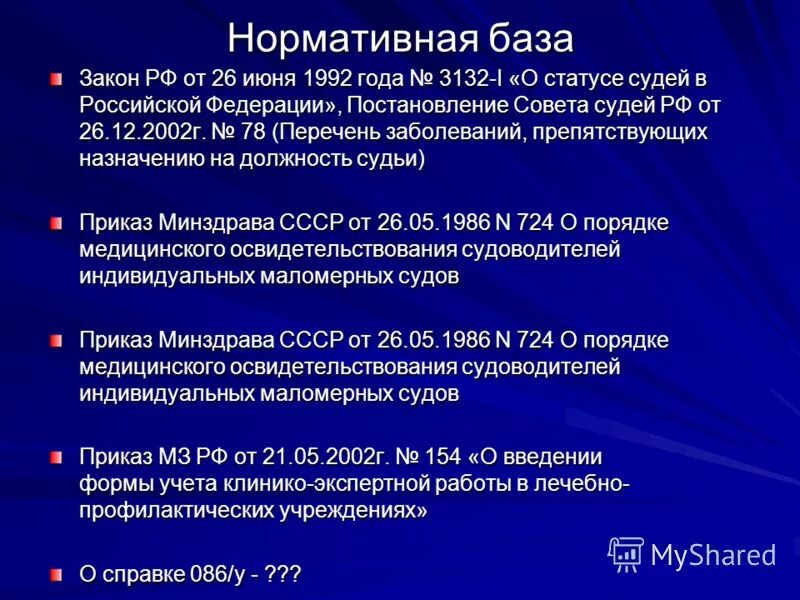 Нормативная база

Закон РФ от 26 июня 1992 года № 3132-I «О статусе судей в Российской Федерации», Постановление Совета судей РФ от 26.12.2002г. № 78 (Перечень заболеваний, препятствующих назначению на должность судьи)

Приказ Минздрава СССР от 26.05.1986 N 724 О порядке медицинского освидетельствования судоводителей индивидуальных маломерных судов

Приказ Минздрава СССР от 26.05.1986 N 724 О порядке медицинского освидетельствования судоводителей индивидуальных маломерных судов

Приказ МЗ РФ от 21.05.2002г. № 154 «О введении формы учета клинико-экспертной работы в лечебно-профилактических учреждениях»

О справке 086/у - ???

MyShared